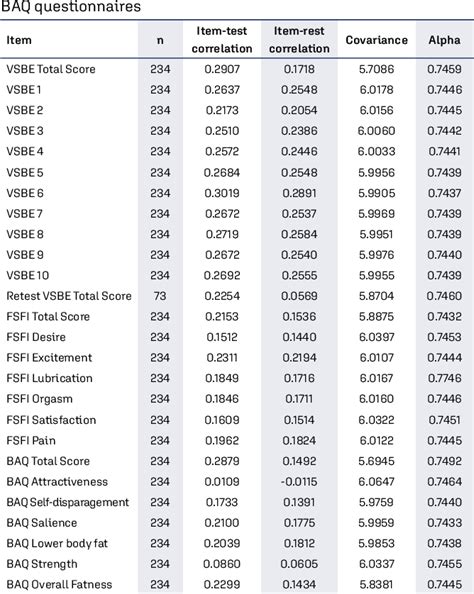 BAQ questionnaires

| Item | n | Item-test correlation | Item-rest correlation | Covariance | Alpha |
|---|---|---|---|---|---|
| VSBE Total Score | 234 | 0.2907 | 0.1718 | 5.7086 | 0.7459 |
| VSBE 1 | 234 | 0.2637 | 0.2548 | 6.0178 | 0.7446 |
| VSBE 2 | 234 | 0.2173 | 0.2054 | 6.0156 | 0.7445 |
| VSBE 3 | 234 | 0.2510 | 0.2386 | 6.0060 | 0.7442 |
| VSBE 4 | 234 | 0.2572 | 0.2446 | 6.0033 | 0.7441 |
| VSBE 5 | 234 | 0.2684 | 0.2548 | 5.9956 | 0.7439 |
| VSBE 6 | 234 | 0.3019 | 0.2891 | 5.9905 | 0.7437 |
| VSBE 7 | 234 | 0.2672 | 0.2537 | 5.9969 | 0.7439 |
| VSBE 8 | 234 | 0.2719 | 0.2584 | 5.9951 | 0.7439 |
| VSBE 9 | 234 | 0.2672 | 0.2540 | 5.9976 | 0.7440 |
| VSBE 10 | 234 | 0.2692 | 0.2555 | 5.9955 | 0.7439 |
| Retest VSBE Total Score | 73 | 0.2254 | 0.0569 | 5.8704 | 0.7460 |
| FSFI Total Score | 234 | 0.2153 | 0.1536 | 5.8875 | 0.7432 |
| FSFI Desire | 234 | 0.1512 | 0.1440 | 6.0397 | 0.7453 |
| FSFI Excitement | 234 | 0.2311 | 0.2194 | 6.0107 | 0.7444 |
| FSFI Lubrication | 234 | 0.1849 | 0.1716 | 6.0167 | 0.7746 |
| FSFI Orgasm | 234 | 0.1846 | 0.1711 | 6.0160 | 0.7446 |
| FSFI Satisfaction | 234 | 0.1609 | 0.1514 | 6.0322 | 0.7451 |
| FSFI Pain | 234 | 0.1962 | 0.1824 | 6.0122 | 0.7445 |
| BAQ Total Score | 234 | 0.2879 | 0.1492 | 5.6945 | 0.7492 |
| BAQ Attractiveness | 234 | 0.0109 | -0.0115 | 6.0647 | 0.7464 |
| BAQ Self-disparagement | 234 | 0.1733 | 0.1391 | 5.9759 | 0.7440 |
| BAQ Salience | 234 | 0.2100 | 0.1775 | 5.9959 | 0.7433 |
| BAQ Lower body fat | 234 | 0.2039 | 0.1812 | 5.9853 | 0.7438 |
| BAQ Strength | 234 | 0.0860 | 0.0605 | 6.0337 | 0.7455 |
| BAQ Overall Fatness | 234 | 0.2299 | 0.1434 | 5.8381 | 0.7445 |